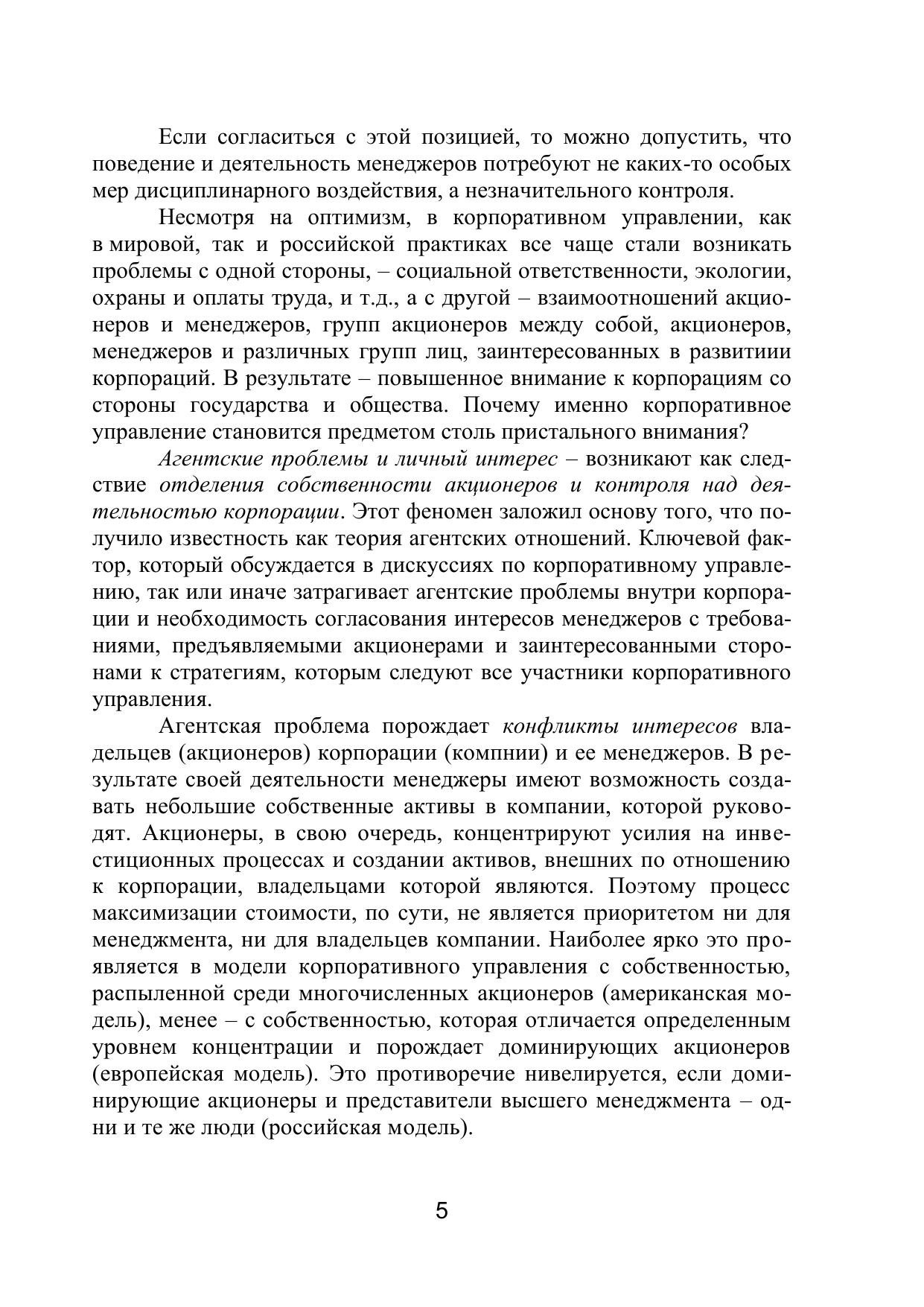 Если согласиться с этой позицией, то можно допустить, что поведение и деятельность менеджеров потребуют не каких-то особых мер дисциплинарного воздействия, а незначительного контроля.

Несмотря на оптимизм, в корпоративном управлении, как в мировой, так и российской практиках все чаще стали возникать проблемы с одной стороны, – социальной ответственности, экологии, охраны и оплаты труда, и т.д., а с другой – взаимоотношений акционеров и менеджеров, групп акционеров между собой, акционеров, менеджеров и различных групп лиц, заинтересованных в развитиии корпораций. В результате – повышенное внимание к корпорациям со стороны государства и общества. Почему именно корпоративное управление становится предметом столь пристального внимания?

Агентские проблемы и личный интерес – возникают как следствие отделения собственности акционеров и контроля над деятельностью корпорации. Этот феномен заложил основу того, что получило известность как теория агентских отношений. Ключевой фактор, который обсуждается в дискуссиях по корпоративному управлению, так или иначе затрагивает агентские проблемы внутри корпорации и необходимость согласования интересов менеджеров с требованиями, предъявляемыми акционерами и заинтересованными сторонами к стратегиям, которым следуют все участники корпоративного управления.

Агентская проблема порождает конфликты интересов владельцев (акционеров) корпорации (компнии) и ее менеджеров. В результате своей деятельности менеджеры имеют возможность создавать небольшие собственные активы в компании, которой руководят. Акционеры, в свою очередь, концентрируют усилия на инвестиционных процессах и создании активов, внешних по отношению к корпорации, владельцами которой являются. Поэтому процесс максимизации стоимости, по сути, не является приоритетом ни для менеджмента, ни для владельцев компании. Наиболее ярко это проявляется в модели корпоративного управления с собственностью, распыленной среди многочисленных акционеров (американская модель), менее – с собственностью, которая отличается определенным уровнем концентрации и порождает доминирующих акционеров (европейская модель). Это противоречие нивелируется, если доминирующие акционеры и представители высшего менеджмента – одни и те же люди (российская модель).

5